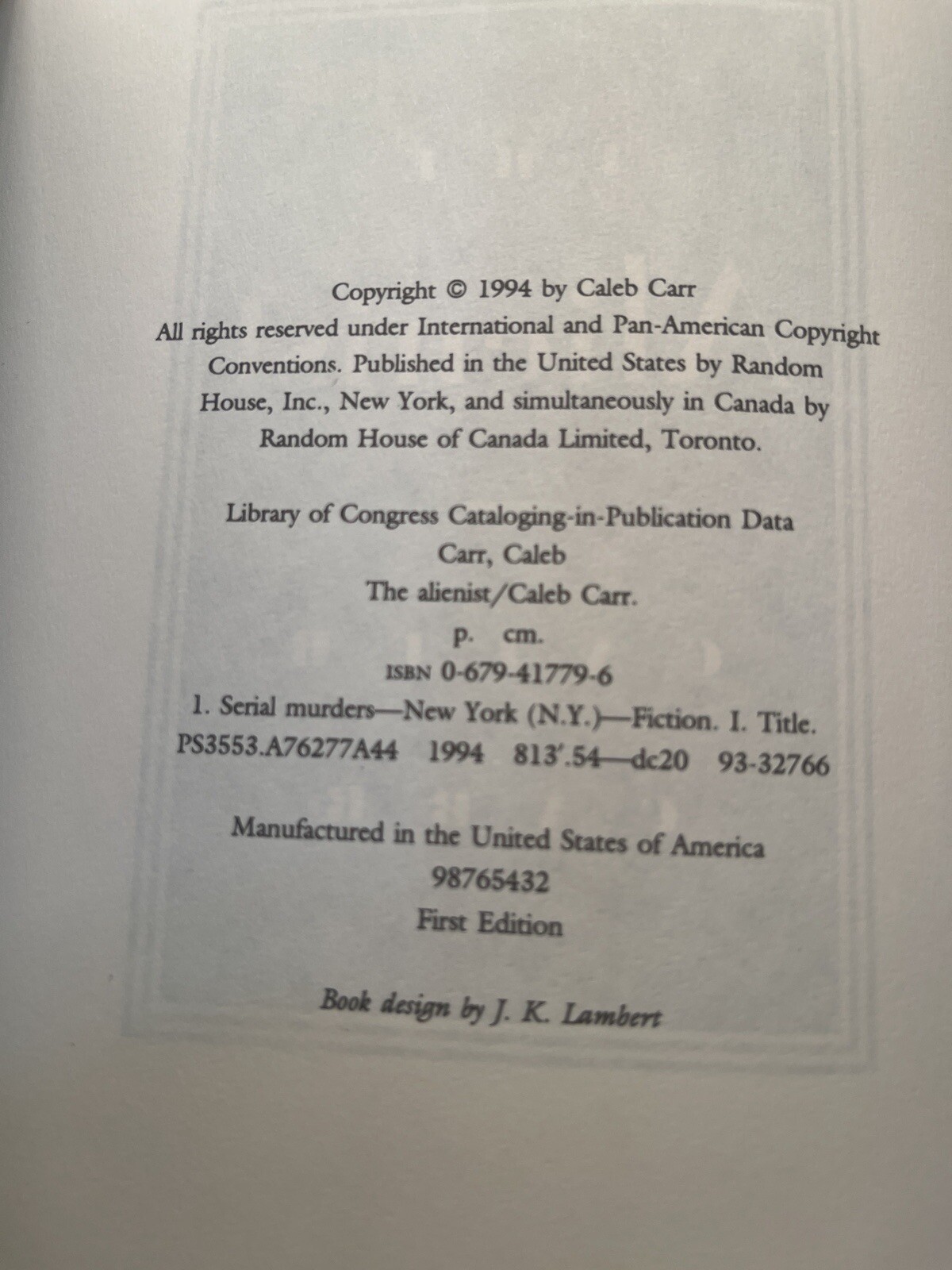 Copyright © 1994 by Caleb Carr
All rights reserved under International and Pan-American Copyright Conventions. Published in the United States by Random House, Inc., New York, and simultaneously in Canada by Random House of Canada Limited, Toronto.

Library of Congress Cataloging-in-Publication Data
Carr, Caleb
The alienist/Caleb Carr.
p. cm.
ISBN 0-679-41779-6
1. Serial murders—New York (N.Y.)—Fiction. I. Title.
PS3553.A76277A44 1994 813'.54—dc20 93-32766

Manufactured in the United States of America
98765432
First Edition

Book design by J. K. Lambert